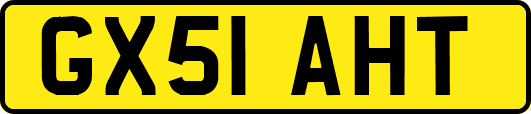 GX51 AHT